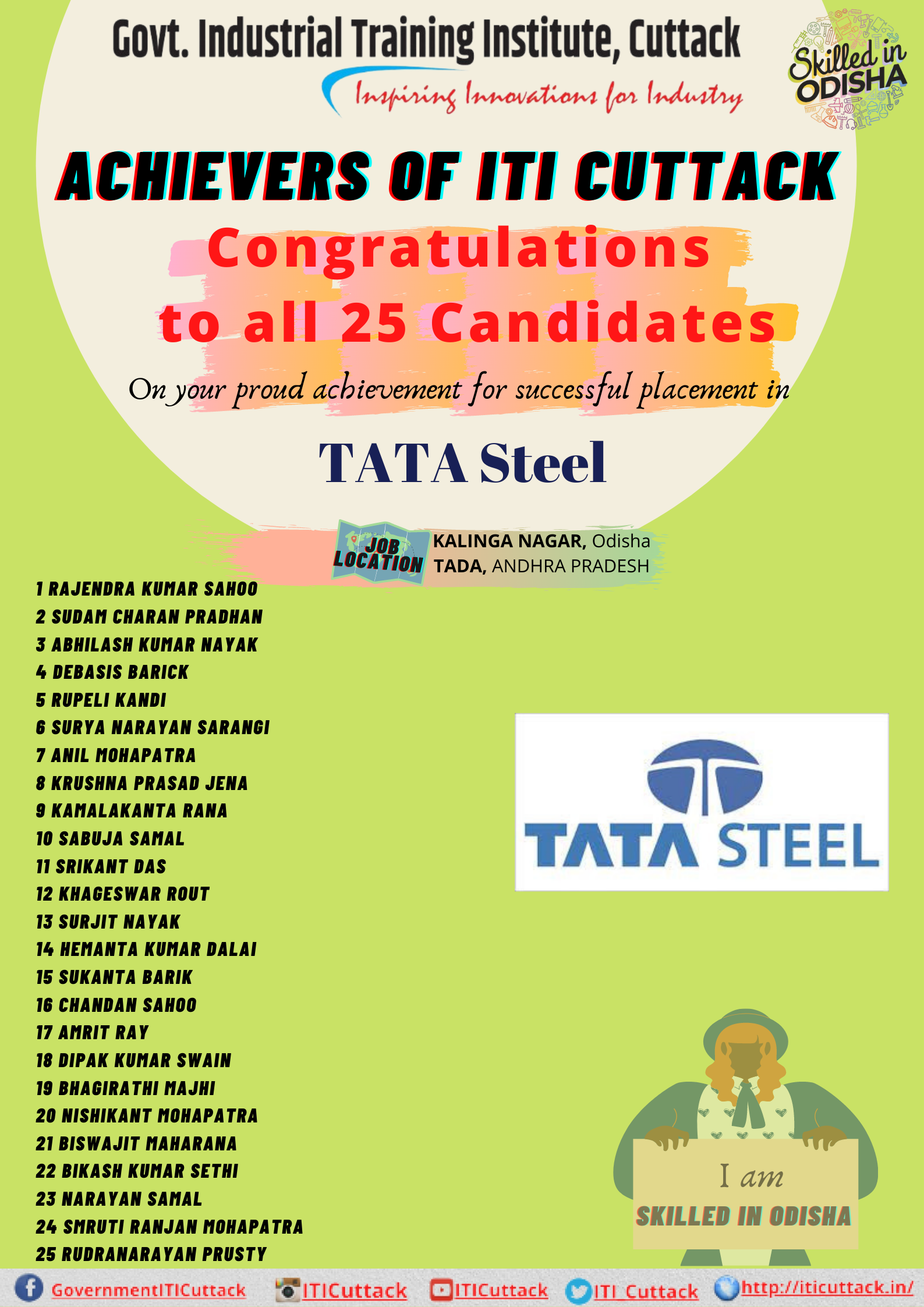 Govt. Industrial Training Institute, Cuttack

Inspiring Innovations for Industry

Skilled in ODISHA

ACHIEVERS OF ITI CUTTACK

Congratulations to all 25 Candidates

On your proud achievement for successful placement in

TATA Steel

JOB LOCATION

KALINGA NAGAR, Odisha
TADA, ANDHRA PRADESH

1 RAJENDRA KUMAR SAHOO
2 SUDAM CHARAN PRADHAN
3 ABHILASH KUMAR NAYAK
4 DEBASIS BARICK
5 RUPELI KANDI
6 SURYA NARAYAN SARANGI
7 ANIL MOHAPATRA
8 KRUSHNA PRASAD JENA
9 KAMALAKANTA RANA
10 SABUJA SAMAL
11 SRIKANT DAS
12 KHAGESWAR ROUT
13 SURJIT NAYAK
14 HEMANTA KUMAR DALAI
15 SUKANTA BARIK
16 CHANDAN SAHOO
17 AMRIT RAY
18 DIPAK KUMAR SWAIN
19 BHAGIRATHI MAJHI
20 NISHIKANT MOHAPATRA
21 BISWAJIT MAHARANA
22 BIKASH KUMAR SETHI
23 NARAYAN SAMAL
24 SMRUTI RANJAN MOHAPATRA
25 RUDRANARAYAN PRUSTY

TATA STEEL

I am
SKILLED IN ODISHA

GovernmentITICuttack ITICuttack ITICuttack ITI_Cuttack http://iticuttack.in/